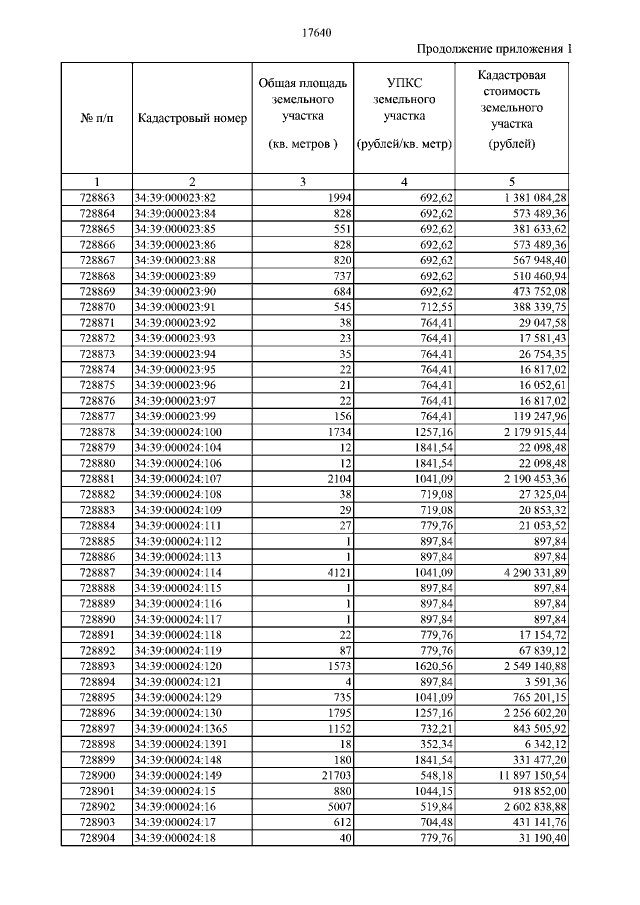 17640

Продолжение приложения 1

| № п/п | Кадастровый номер | Общая площадь земельного участка (кв. метров ) | УПКС земельного участка (рублей/кв. метр) | Кадастровая стоимость земельного участка (рублей) |
|---|---|---|---|---|
| 1 | 2 | 3 | 4 | 5 |
| 728863 | 34:39:000023:82 | 1994 | 692,62 | 1 381 084,28 |
| 728864 | 34:39:000023:84 | 828 | 692,62 | 573 489,36 |
| 728865 | 34:39:000023:85 | 551 | 692,62 | 381 633,62 |
| 728866 | 34:39:000023:86 | 828 | 692,62 | 573 489,36 |
| 728867 | 34:39:000023:88 | 820 | 692,62 | 567 948,40 |
| 728868 | 34:39:000023:89 | 737 | 692,62 | 510 460,94 |
| 728869 | 34:39:000023:90 | 684 | 692,62 | 473 752,08 |
| 728870 | 34:39:000023:91 | 545 | 712,55 | 388 339,75 |
| 728871 | 34:39:000023:92 | 38 | 764,41 | 29 047,58 |
| 728872 | 34:39:000023:93 | 23 | 764,41 | 17 581,43 |
| 728873 | 34:39:000023:94 | 35 | 764,41 | 26 754,35 |
| 728874 | 34:39:000023:95 | 22 | 764,41 | 16 817,02 |
| 728875 | 34:39:000023:96 | 21 | 764,41 | 16 052,61 |
| 728876 | 34:39:000023:97 | 22 | 764,41 | 16 817,02 |
| 728877 | 34:39:000023:99 | 156 | 764,41 | 119 247,96 |
| 728878 | 34:39:000024:100 | 1734 | 1257,16 | 2 179 915,44 |
| 728879 | 34:39:000024:104 | 12 | 1841,54 | 22 098,48 |
| 728880 | 34:39:000024:106 | 12 | 1841,54 | 22 098,48 |
| 728881 | 34:39:000024:107 | 2104 | 1041,09 | 2 190 453,36 |
| 728882 | 34:39:000024:108 | 38 | 719,08 | 27 325,04 |
| 728883 | 34:39:000024:109 | 29 | 719,08 | 20 853,32 |
| 728884 | 34:39:000024:111 | 27 | 779,76 | 21 053,52 |
| 728885 | 34:39:000024:112 | 1 | 897,84 | 897,84 |
| 728886 | 34:39:000024:113 | 1 | 897,84 | 897,84 |
| 728887 | 34:39:000024:114 | 4121 | 1041,09 | 4 290 331,89 |
| 728888 | 34:39:000024:115 | 1 | 897,84 | 897,84 |
| 728889 | 34:39:000024:116 | 1 | 897,84 | 897,84 |
| 728890 | 34:39:000024:117 | 1 | 897,84 | 897,84 |
| 728891 | 34:39:000024:118 | 22 | 779,76 | 17 154,72 |
| 728892 | 34:39:000024:119 | 87 | 779,76 | 67 839,12 |
| 728893 | 34:39:000024:120 | 1573 | 1620,56 | 2 549 140,88 |
| 728894 | 34:39:000024:121 | 4 | 897,84 | 3 591,36 |
| 728895 | 34:39:000024:129 | 735 | 1041,09 | 765 201,15 |
| 728896 | 34:39:000024:130 | 1795 | 1257,16 | 2 256 602,20 |
| 728897 | 34:39:000024:1365 | 1152 | 732,21 | 843 505,92 |
| 728898 | 34:39:000024:1391 | 18 | 352,34 | 6 342,12 |
| 728899 | 34:39:000024:148 | 180 | 1841,54 | 331 477,20 |
| 728900 | 34:39:000024:149 | 21703 | 548,18 | 11 897 150,54 |
| 728901 | 34:39:000024:15 | 880 | 1044,15 | 918 852,00 |
| 728902 | 34:39:000024:16 | 5007 | 519,84 | 2 602 838,88 |
| 728903 | 34:39:000024:17 | 612 | 704,48 | 431 141,76 |
| 728904 | 34:39:000024:18 | 40 | 779,76 | 31 190,40 |